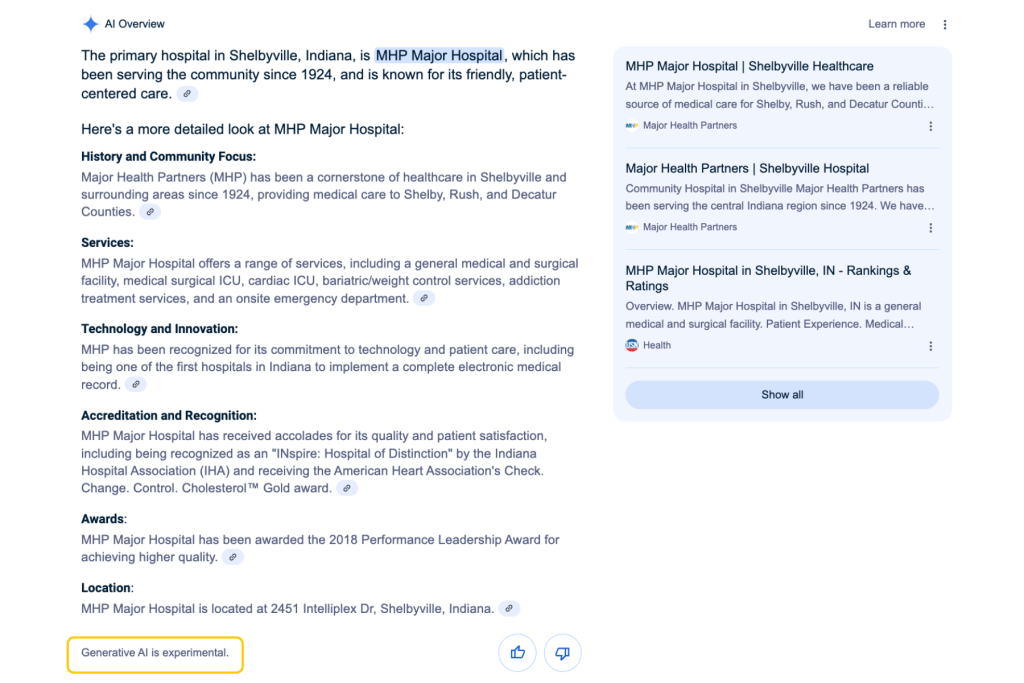 AI Overview

Learn more

The primary hospital in Shelbyville, Indiana, is MHP Major Hospital, which has been serving the community since 1924, and is known for its friendly, patient-centered care.

Here's a more detailed look at MHP Major Hospital:

History and Community Focus:
Major Health Partners (MHP) has been a cornerstone of healthcare in Shelbyville and surrounding areas since 1924, providing medical care to Shelby, Rush, and Decatur Counties.

Services:
MHP Major Hospital offers a range of services, including a general medical and surgical facility, medical surgical ICU, cardiac ICU, bariatric/weight control services, addiction treatment services, and an onsite emergency department.

Technology and Innovation:
MHP has been recognized for its commitment to technology and patient care, including being one of the first hospitals in Indiana to implement a complete electronic medical record.

Accreditation and Recognition:
MHP Major Hospital has received accolades for its quality and patient satisfaction, including being recognized as an "INspire: Hospital of Distinction" by the Indiana Hospital Association (IHA) and receiving the American Heart Association's Check. Change. Control. Cholesterol™ Gold award.

Awards:
MHP Major Hospital has been awarded the 2018 Performance Leadership Award for achieving higher quality.

Location:
MHP Major Hospital is located at 2451 Intelliplex Dr, Shelbyville, Indiana.

Generative AI is experimental.

MHP Major Hospital | Shelbyville Healthcare
At MHP Major Hospital in Shelbyville, we have been a reliable source of medical care for Shelby, Rush, and Decatur Counti...
Major Health Partners

Major Health Partners | Shelbyville Hospital
Community Hospital in Shelbyville Major Health Partners has been serving the central Indiana region since 1924. We have...
Major Health Partners

MHP Major Hospital in Shelbyville, IN - Rankings & Ratings
Overview. MHP Major Hospital in Shelbyville, IN is a general medical and surgical facility. Patient Experience. Medical...
Health

Show all